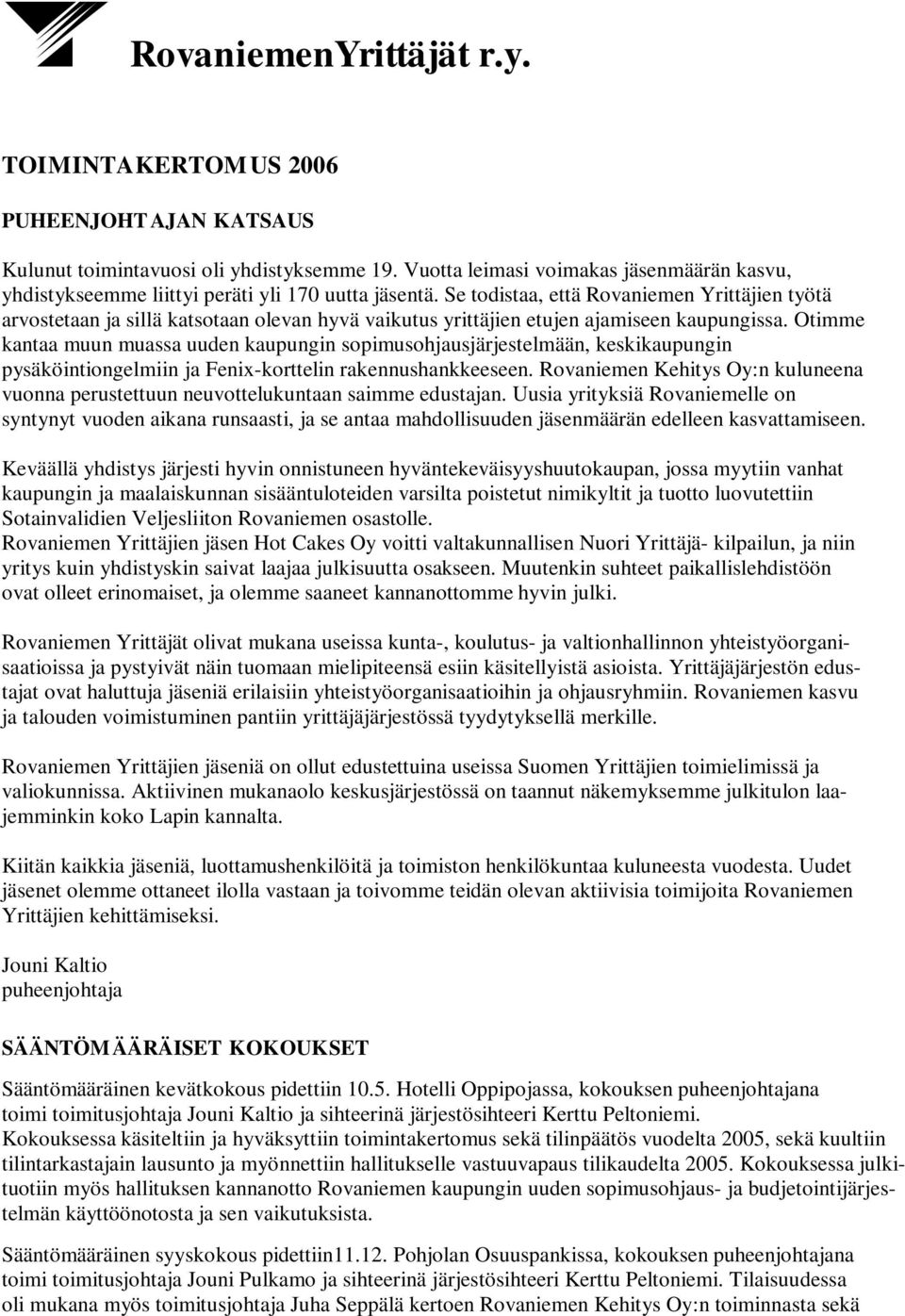 RovaniemenYrittäjät r.y.

TOIMINTAKERTOMUS 2006

PUHEENJOHTAJAN KATSAUS

Kulunut toimintavuosi oli yhdistyksemme 19. Vuotta leimasi voimakas jäsenmäärän kasvu, yhdistykseemme liittyi peräti yli 170 uutta jäsentä. Se todistaa, että Rovaniemen Yrittäjien työtä arvostetaan ja sillä katsotaan olevan hyvä vaikutus yrittäjien etujen ajamiseen kaupungissa. Otimme kantaa muun muassa uuden kaupungin sopimusohjausjärjestelmään, keskikaupungin pysäköintiongelmiin ja Fenix-korttelin rakennushankkeeseen. Rovaniemen Kehitys Oy:n kuluneena vuonna perustettuun neuvottelukuntaan saimme edustajan. Uusia yrityksiä Rovaniemelle on syntynyt vuoden aikana runsaasti, ja se antaa mahdollisuuden jäsenmäärän edelleen kasvattamiseen.

Keväällä yhdistys järjesti hyvin onnistuneen hyväntekeväisyyshuutokaupan, jossa myytiin vanhat kaupungin ja maalaiskunnan sisääntuloteiden varsilta poistetut nimikyltit ja tuotto luovutettiin Sotainvalidien Veljesliiton Rovaniemen osastolle.
Rovaniemen Yrittäjien jäsen Hot Cakes Oy voitti valtakunnallisen Nuori Yrittäjä- kilpailun, ja niin yritys kuin yhdistyskin saivat laajaa julkisuutta osakseen. Muutenkin suhteet paikallislehdistöön ovat olleet erinomaiset, ja olemme saaneet kannanottomme hyvin julki.

Rovaniemen Yrittäjät olivat mukana useissa kunta-, koulutus- ja valtionhallinnon yhteistyöorganisaatioissa ja pystyivät näin tuomaan mielipiteensä esiin käsitellyistä asioista. Yrittäjäjärjestön edustajat ovat haluttuja jäseniä erilaisiin yhteistyöorganisaatioihin ja ohjausryhmiin. Rovaniemen kasvu ja talouden voimistuminen pantiin yrittäjäjärjestössä tyydytyksellä merkille.

Rovaniemen Yrittäjien jäseniä on ollut edustettuina useissa Suomen Yrittäjien toimielimissä ja valiokunnissa. Aktiivinen mukanaolo keskusjärjestössä on taannut näkemyksemme julkitulon laajemminkin koko Lapin kannalta.

Kiitän kaikkia jäseniä, luottamushenkilöitä ja toimiston henkilökuntaa kuluneesta vuodesta. Uudet jäsenet olemme ottaneet ilolla vastaan ja toivomme teidän olevan aktiivisia toimijoita Rovaniemen Yrittäjien kehittämiseksi.

Jouni Kaltio
puheenjohtaja

SÄÄNTÖMÄÄRÄISET KOKOUKSET

Sääntömääräinen kevätkokous pidettiin 10.5. Hotelli Oppipojassa, kokouksen puheenjohtajana toimi toimitusjohtaja Jouni Kaltio ja sihteerinä järjestösihteeri Kerttu Peltoniemi.
Kokouksessa käsiteltiin ja hyväksyttiin toimintakertomus sekä tilinpäätös vuodelta 2005, sekä kuultiin tilintarkastajain lausunto ja myönnettiin hallitukselle vastuuvapaus tilikaudelta 2005. Kokouksessa julkituotiin myös hallituksen kannanotto Rovaniemen kaupungin uuden sopimusohjaus- ja budjetointijärjestelmän käyttöönotosta ja sen vaikutuksista.

Sääntömääräinen syyskokous pidettiin11.12. Pohjolan Osuuspankissa, kokouksen puheenjohtajana toimi toimitusjohtaja Jouni Pulkamo ja sihteerinä järjestösihteeri Kerttu Peltoniemi. Tilaisuudessa oli mukana myös toimitusjohtaja Juha Seppälä kertoen Rovaniemen Kehitys Oy:n toiminnasta sekä